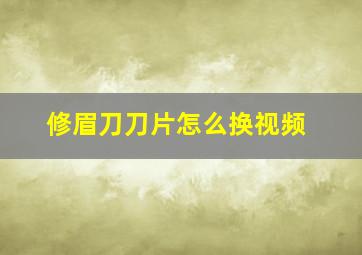 修眉刀刀片怎么换视频